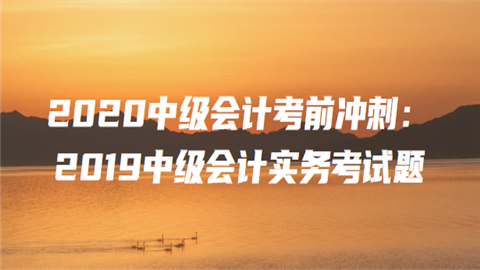 2020中级会计考前冲刺：
2019中级会计实务考试题